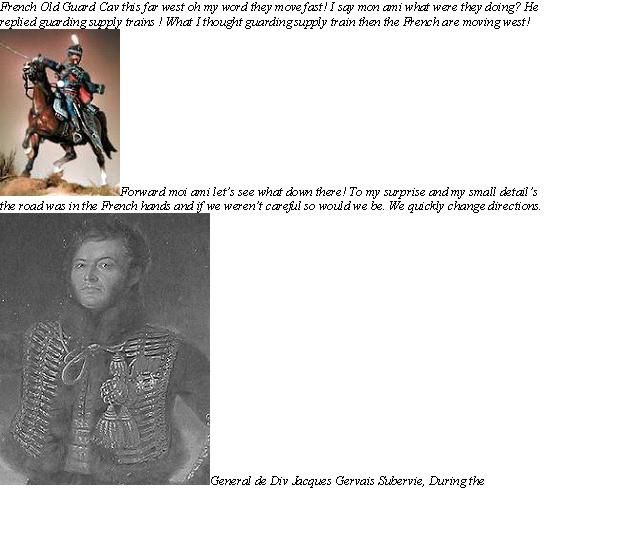 French Old Guard Cav this far west oh my word they move fast! I say mon ami what were they doing? He replied guarding supply trains ! What I thought guarding supply train then the French are moving west!

Forward moi ami let's see what down there! To my surprise and my small detail's the road was in the French hands and if we weren't careful so would we be. We quickly change directions.

General de Div Jacques Gervais Subervie, During the